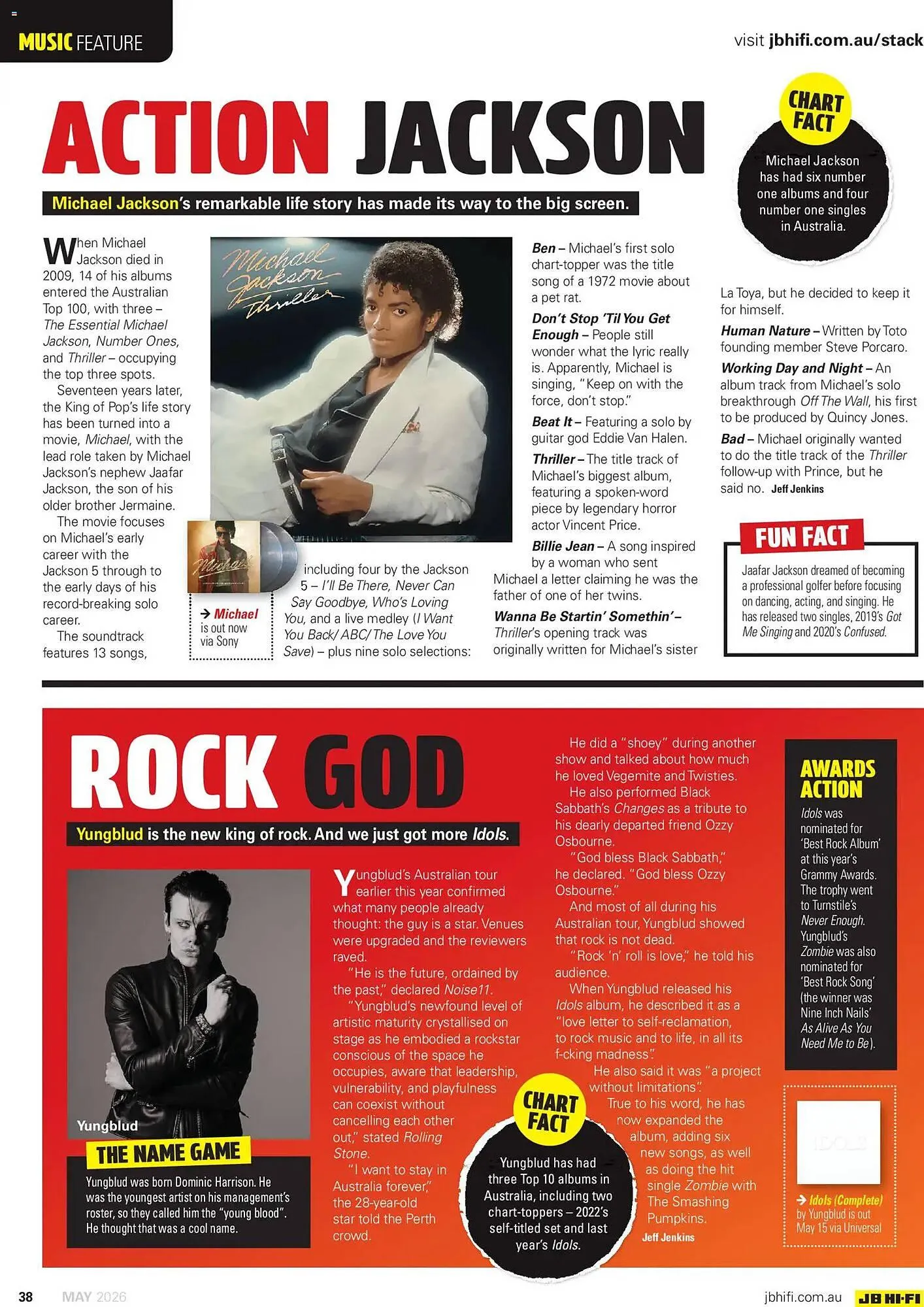 MUSIC FEATURE

visit jbhifi.com.au/stack

ACTION JACKSON

Michael Jackson's remarkable life story has made its way to the big screen.

CHART FACT

Michael Jackson has had six number one albums and four number one singles in Australia.

When Michael Jackson died in 2009, 14 of his albums entered the Australian Top 100, with three – The Essential Michael Jackson, Number Ones, and Thriller – occupying the top three spots.

Seventeen years later, the King of Pop's life story has been turned into a movie, Michael, with the lead role taken by Michael Jackson's nephew Jaafar Jackson, the son of his older brother Jermaine.

The movie focuses on Michael's early career with the Jackson 5 through to the early days of his record-breaking solo career.

The soundtrack features 13 songs, including four by the Jackson 5 – I'll Be There, Never Can Say Goodbye, Who's Loving You, and a live medley (I Want You Back/ ABC/ The Love You Save) – plus nine solo selections:

Michael Jackson Thriller

Michael

→ Michael is out now via Sony

Ben – Michael's first solo chart-topper was the title song of a 1972 movie about a pet rat.

Don't Stop 'Til You Get Enough – People still wonder what the lyric really is. Apparently, Michael is singing, "Keep on with the force, don't stop."

Beat It – Featuring a solo by guitar god Eddie Van Halen.

Thriller – The title track of Michael's biggest album, featuring a spoken-word piece by legendary horror actor Vincent Price.

Billie Jean – A song inspired by a woman who sent Michael a letter claiming he was the father of one of her twins.

Wanna Be Startin' Somethin' – Thriller's opening track was originally written for Michael's sister La Toya, but he decided to keep it for himself.

Human Nature – Written by Toto founding member Steve Porcaro.

Working Day and Night – An album track from Michael's solo breakthrough Off The Wall, his first to be produced by Quincy Jones.

Bad – Michael originally wanted to do the title track of the Thriller follow-up with Prince, but he said no. Jeff Jenkins

FUN FACT

Jaafar Jackson dreamed of becoming a professional golfer before focusing on dancing, acting, and singing. He has released two singles, 2019's Got Me Singing and 2020's Confused.

ROCK GOD

Yungblud is the new king of rock. And we just got more Idols.

Yungblud

THE NAME GAME

Yungblud was born Dominic Harrison. He was the youngest artist on his management's roster, so they called him the "young blood". He thought that was a cool name.

Yungblud's Australian tour earlier this year confirmed what many people already thought: the guy is a star. Venues were upgraded and the reviewers raved.

"He is the future, ordained by the past," declared Noise11.

"Yungblud's newfound level of artistic maturity crystallised on stage as he embodied a rockstar conscious of the space he occupies, aware that leadership, vulnerability, and playfulness can coexist without cancelling each other out," stated Rolling Stone.

"I want to stay in Australia forever," the 28-year-old star told the Perth crowd.

He did a "shoey" during another show and talked about how much he loved Vegemite and Twisties.

He also performed Black Sabbath's Changes as a tribute to his dearly departed friend Ozzy Osbourne.

"God bless Black Sabbath," he declared. "God bless Ozzy Osbourne."

And most of all during his Australian tour, Yungblud showed that rock is not dead.

"Rock 'n' roll is love," he told his audience.

When Yungblud released his Idols album, he described it as a "love letter to self-reclamation, to rock music and to life, in all its f-cking madness".

He also said it was "a project without limitations".

True to his word, he has now expanded the album, adding six new songs, as well as doing the hit single Zombie with The Smashing Pumpkins.

Jeff Jenkins

CHART FACT

Yungblud has had three Top 10 albums in Australia, including two chart-toppers – 2022's self-titled set and last year's Idols.

AWARDS ACTION

Idols was nominated for 'Best Rock Album' at this year's Grammy Awards. The trophy went to Turnstile's Never Enough. Yungblud's Zombie was also nominated for 'Best Rock Song' (the winner was Nine Inch Nails' As Alive As You Need Me to Be).

IDOLS

→ Idols (Complete) by Yungblud is out May 15 via Universal

38 MAY 2026

jbhifi.com.au JB HI-FI